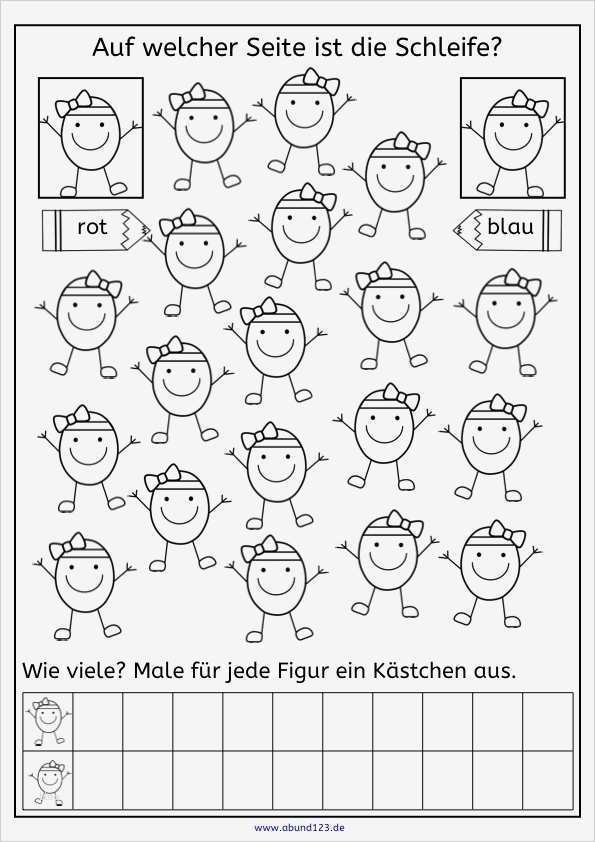 Auf welcher Seite ist die Schleife?

rot

blau

Wie viele? Male für jede Figur ein Kästchen aus.

www.abund123.de